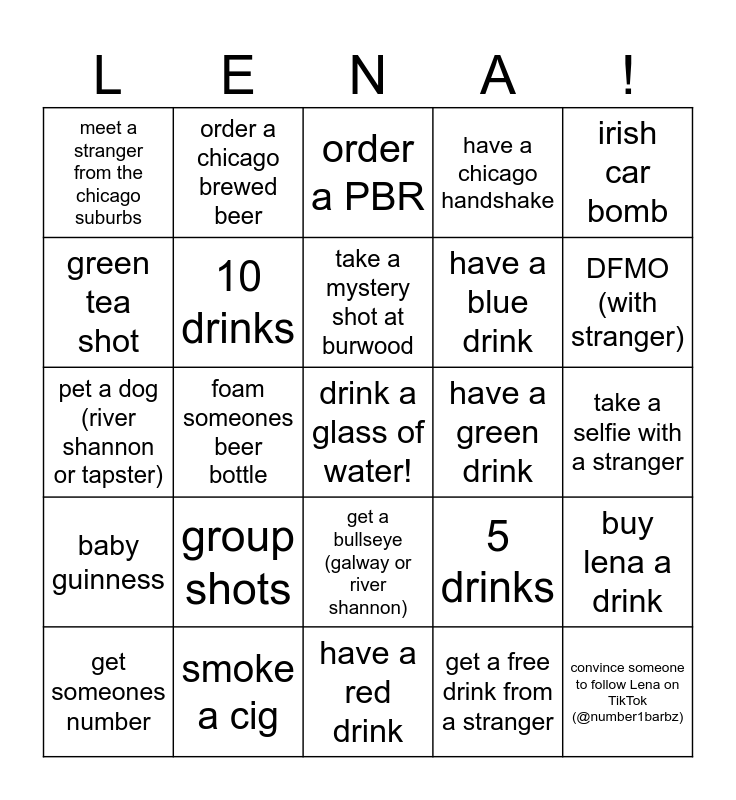 | L | E | N | A | ! |
|---|---|---|---|---|
| meet a stranger from the chicago suburbs | order a chicago brewed beer | order a PBR | have a chicago handshake | irish car bomb |
| green tea shot | 10 drinks | take a mystery shot at burwood | have a blue drink | DFMO (with stranger) |
| pet a dog (river shannon or tapster) | foam someones beer bottle | drink a glass of water! | have a green drink | take a selfie with a stranger |
| baby guinness | group shots | get a bullseye (galway or river shannon) | 5 drinks | buy lena a drink |
| get someones number | smoke a cig | have a red drink | get a free drink from a stranger | convince someone to follow Lena on TikTok (@number1barbz) |